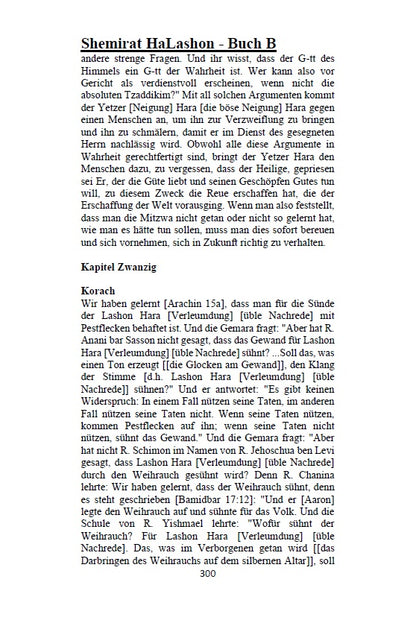 Shemirat HaLashon - Buch B

andere strenge Fragen. Und ihr wisst, dass der G-tt des Himmels ein G-tt der Wahrheit ist. Wer kann also vor Gericht als verdienstvoll erscheinen, wenn nicht die absoluten Tzaddikim?" Mit all solchen Argumenten kommt der Yetzer [Neigung] Hara [die böse Neigung] Hara gegen einen Menschen an, um ihn zur Verzweiflung zu bringen und ihn zu schmälern, damit er im Dienst des gesegneten Herrn nachlässig wird. Obwohl alle diese Argumente in Wahrheit gerechtfertigt sind, bringt der Yetzer Hara den Menschen dazu, zu vergessen, dass der Heilige, gepriesen sei Er, der die Güte liebt und seinen Geschöpfen Gutes tun will, zu diesem Zweck die Reue erschaffen hat, die der Erschaffung der Welt vorausging. Wenn man also feststellt, dass man die Mitzwa nicht getan oder nicht so gelernt hat, wie man es hätte tun sollen, muss man dies sofort bereuen und sich vornehmen, sich in Zukunft richtig zu verhalten.

Kapitel Zwanzig

Korach
Wir haben gelernt [Arachin 15a], dass man für die Sünde der Lashon Hara [Verleumdung] [üble Nachrede] mit Pestflecken behaftet ist. Und die Gemara fragt: "Aber hat R. Anani bar Sasson nicht gesagt, dass das Gewand für Lashon Hara [Verleumdung] [üble Nachrede] sühnt? ...Soll das, was einen Ton erzeugt [[die Glocken am Gewand]], den Klang der Stimme [d.h. Lashon Hara [Verleumdung] [üble Nachrede]] sühnen?" Und er antwortet: "Es gibt keinen Widerspruch: In einem Fall nützen seine Taten, im anderen Fall nützen seine Taten nicht. Wenn seine Taten nützen, kommen Pestflecken auf ihn; wenn seine Taten nicht nützen, sühnt das Gewand." Und die Gemara fragt: "Aber hat nicht R. Schimon im Namen von R. Jehoschua ben Levi gesagt, dass Lashon Hara [Verleumdung] [üble Nachrede] durch den Weihrauch gesühnt wird? Denn R. Chanina lehrte: Wir haben gelernt, dass der Weihrauch sühnt, denn es steht geschrieben [Bamidbar 17:12]: "Und er [Aaron] legte den Weihrauch auf und sühnte für das Volk. Und die Schule von R. Yishmael lehrte: "Wofür sühnt der Weihrauch? Für Lashon Hara [Verleumdung] [üble Nachrede]. Das, was im Verborgenen getan wird [[das Darbringen des Weihrauchs auf dem silbernen Altar]], soll

300